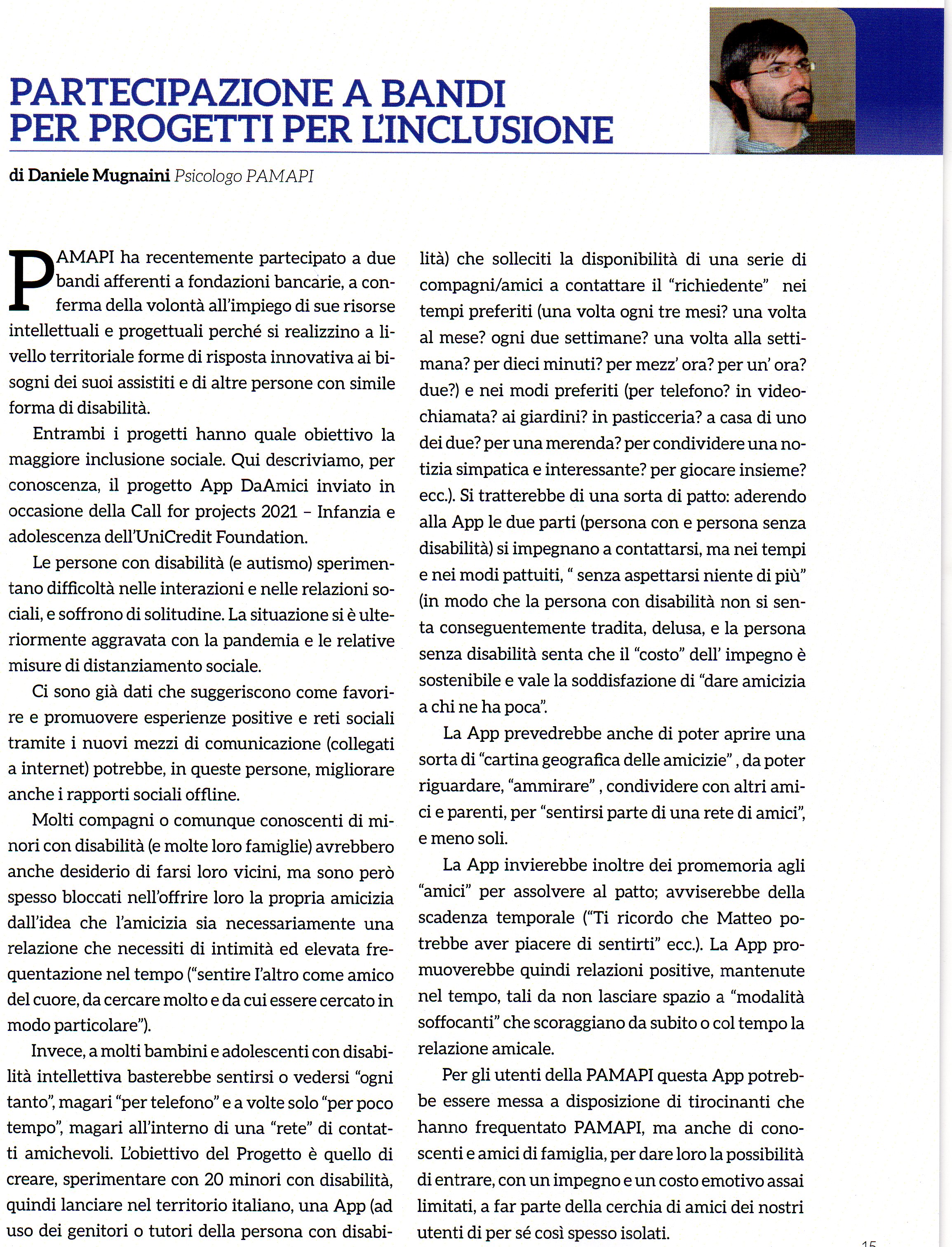 PARTECIPAZIONE A BANDI PER PROGETTI PER L'INCLUSIONE

di Daniele Mugnaini Psicologo PAMAPI

PAMAPI ha recentemente partecipato a due bandi afferenti a fondazioni bancarie, a conferma della volontà all'impiego di sue risorse intellettuali e progettuali perché si realizzino a livello territoriale forme di risposta innovativa ai bisogni dei suoi assistiti e di altre persone con simile forma di disabilità.

Entrambi i progetti hanno quale obiettivo la maggiore inclusione sociale. Qui descriviamo, per conoscenza, il progetto App DaAmici inviato in occasione della Call for projects 2021 – Infanzia e adolescenza dell'UniCredit Foundation.

Le persone con disabilità (e autismo) sperimentano difficoltà nelle interazioni e nelle relazioni sociali, e soffrono di solitudine. La situazione si è ulteriormente aggravata con la pandemia e le relative misure di distanziamento sociale.

Ci sono già dati che suggeriscono come favorire e promuovere esperienze positive e reti sociali tramite i nuovi mezzi di comunicazione (collegati a internet) potrebbe, in queste persone, migliorare anche i rapporti sociali offline.

Molti compagni o comunque conoscenti di minori con disabilità (e molte loro famiglie) avrebbero anche desiderio di farsi loro vicini, ma sono però spesso bloccati nell'offrire loro la propria amicizia dall'idea che l'amicizia sia necessariamente una relazione che necessiti di intimità ed elevata frequentazione nel tempo ("sentire l'altro come amico del cuore, da cercare molto e da cui essere cercato in modo particolare").

Invece, a molti bambini e adolescenti con disabilità intellettiva basterebbe sentirsi o vedersi "ogni tanto", magari "per telefono" e a volte solo "per poco tempo", magari all'interno di una "rete" di contatti amichevoli. L'obiettivo del Progetto è quello di creare, sperimentare con 20 minori con disabilità, quindi lanciare nel territorio italiano, una App (ad uso dei genitori o tutori della persona con disabilità) che solleciti la disponibilità di una serie di compagni/amici a contattare il "richiedente" nei tempi preferiti (una volta ogni tre mesi? una volta al mese? ogni due settimane? una volta alla settimana? per dieci minuti? per mezz' ora? per un' ora? due?) e nei modi preferiti (per telefono? in videochiamata? ai giardini? in pasticceria? a casa di uno dei due? per una merenda? per condividere una notizia simpatica e interessante? per giocare insieme? ecc.). Si tratterebbe di una sorta di patto: aderendo alla App le due parti (persona con e persona senza disabilità) si impegnano a contattarsi, ma nei tempi e nei modi pattuiti, " senza aspettarsi niente di più" (in modo che la persona con disabilità non si senta conseguentemente tradita, delusa, e la persona senza disabilità senta che il "costo" dell' impegno è sostenibile e vale la soddisfazione di "dare amicizia a chi ne ha poca".

La App prevedrebbe anche di poter aprire una sorta di "cartina geografica delle amicizie" , da poter riguardare, "ammirare" , condividere con altri amici e parenti, per "sentirsi parte di una rete di amici", e meno soli.

La App invierebbe inoltre dei promemoria agli "amici" per assolvere al patto; avviserebbe della scadenza temporale ("Ti ricordo che Matteo potrebbe aver piacere di sentirti" ecc.). La App promuoverebbe quindi relazioni positive, mantenute nel tempo, tali da non lasciare spazio a "modalità soffocanti" che scoraggiano da subito o col tempo la relazione amicale.

Per gli utenti della PAMAPI questa App potrebbe essere messa a disposizione di tirocinanti che hanno frequentato PAMAPI, ma anche di conoscenti e amici di famiglia, per dare loro la possibilità di entrare, con un impegno e un costo emotivo assai limitati, a far parte della cerchia di amici dei nostri utenti di per sé così spesso isolati.

15